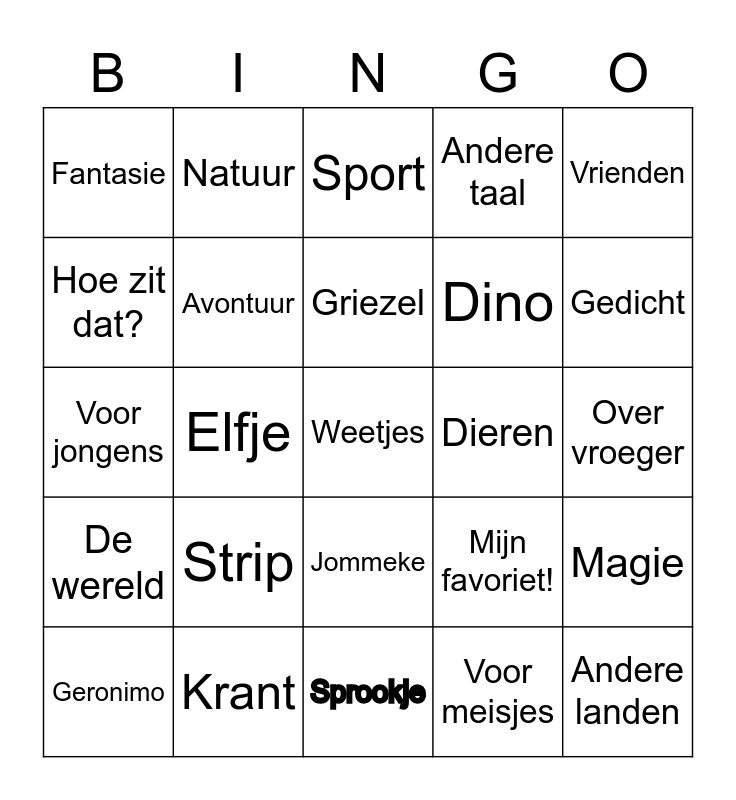 | B | I | N | G | O |
|---|---|---|---|---|
| Fantasie | Natuur | Sport | Andere taal | Vrienden |
| Hoe zit dat? | Avontuur | Griezel | Dino | Gedicht |
| Voor jongens | Elfje | Weetjes | Dieren | Over vroeger |
| De wereld | Strip | Jommeke | Mijn favoriet! | Magie |
| Geronimo | Krant | Sprookje | Voor meisjes | Andere landen |